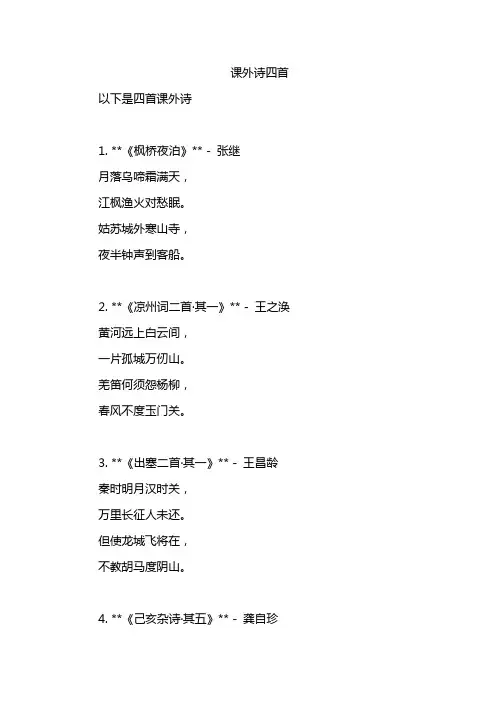 课外诗四首

以下是四首课外诗

1. **《枫桥夜泊》** - 张继

月落乌啼霜满天，

江枫渔火对愁眠。

姑苏城外寒山寺，

夜半钟声到客船。

2. **《凉州词二首·其一》** - 王之涣

黄河远上白云间，

一片孤城万仞山。

羌笛何须怨杨柳，

春风不度玉门关。

3. **《出塞二首·其一》** - 王昌龄

秦时明月汉时关，

万里长征人未还。

但使龙城飞将在，

不教胡马度阴山。

4. **《己亥杂诗·其五》** - 龚自珍